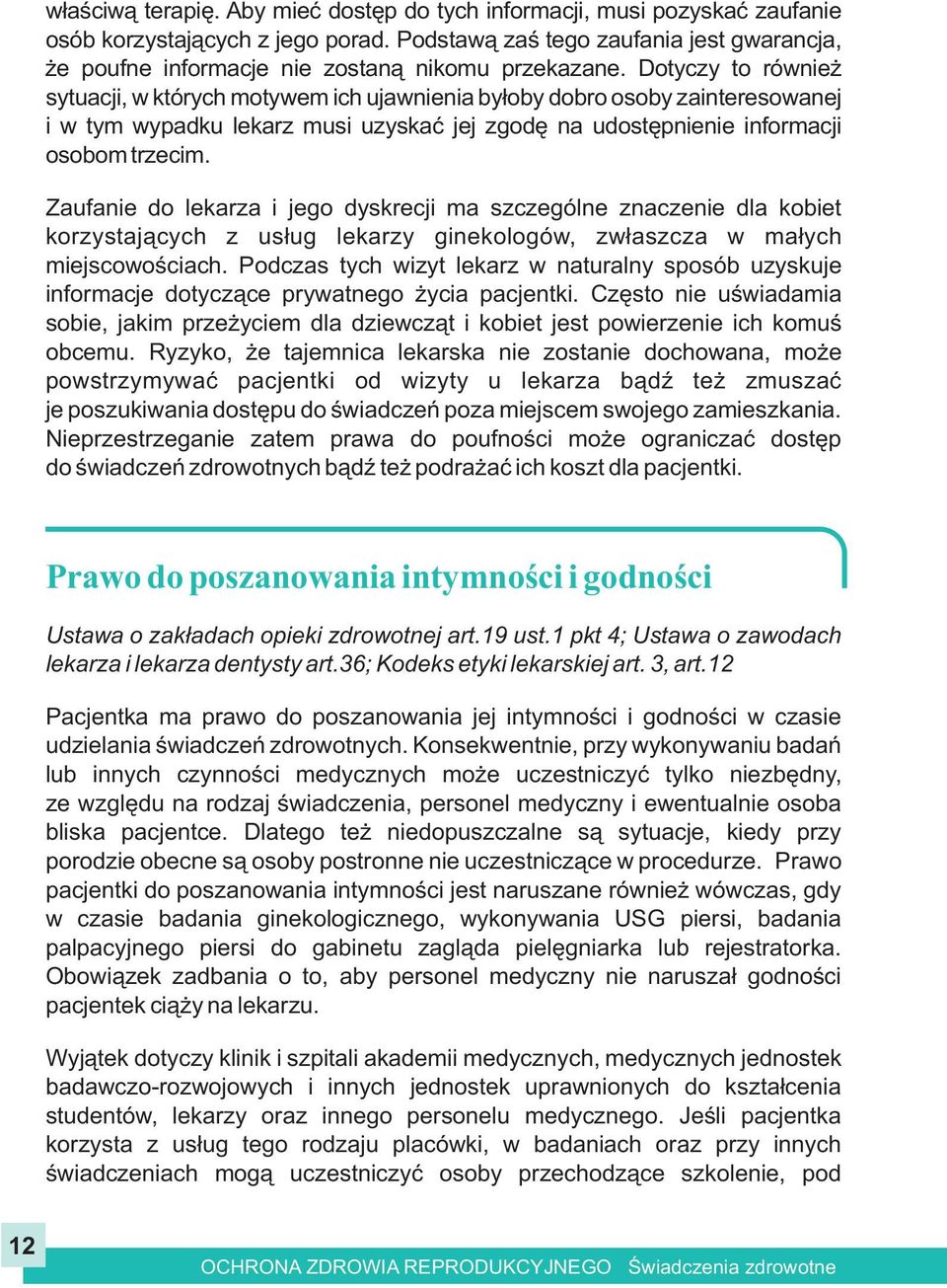 właściwą terapię. Aby mieć dostęp do tych informacji, musi pozyskać zaufanie osób korzystających z jego porad. Podstawą zaś tego zaufania jest gwarancja, że poufne informacje nie zostaną nikomu przekazane. Dotyczy to również sytuacji, w których motywem ich ujawnienia byłoby dobro osoby zainteresowanej i w tym wypadku lekarz musi uzyskać jej zgodę na udostępnienie informacji osobom trzecim.

Zaufanie do lekarza i jego dyskrecji ma szczególne znaczenie dla kobiet korzystających z usług lekarzy ginekologów, zwłaszcza w małych miejscowościach. Podczas tych wizyt lekarz w naturalny sposób uzyskuje informacje dotyczące prywatnego życia pacjentki. Często nie uświadamia sobie, jakim przeżyciem dla dziewcząt i kobiet jest powierzenie ich komuś obcemu. Ryzyko, że tajemnica lekarska nie zostanie dochowana, może powstrzymywać pacjentki od wizyty u lekarza bądź też zmuszać je poszukiwania dostępu do świadczeń poza miejscem swojego zamieszkania. Nieprzestrzeganie zatem prawa do poufności może ograniczać dostęp do świadczeń zdrowotnych bądź też podrażać ich koszt dla pacjentki.

Prawo do poszanowania intymności i godności

Ustawa o zakładach opieki zdrowotnej art.19 ust.1 pkt 4; Ustawa o zawodach lekarza i lekarza dentysty art.36; Kodeks etyki lekarskiej art. 3, art.12

Pacjentka ma prawo do poszanowania jej intymności i godności w czasie udzielania świadczeń zdrowotnych. Konsekwentnie, przy wykonywaniu badań lub innych czynności medycznych może uczestniczyć tylko niezbędny, ze względu na rodzaj świadczenia, personel medyczny i ewentualnie osoba bliska pacjentce. Dlatego też niedopuszczalne są sytuacje, kiedy przy porodzie obecne są osoby postronne nie uczestniczące w procedurze. Prawo pacjentki do poszanowania intymności jest naruszane również wówczas, gdy w czasie badania ginekologicznego, wykonywania USG piersi, badania palpacyjnego piersi do gabinetu zagląda pielęgniarka lub rejestratorka. Obowiązek zadbania o to, aby personel medyczny nie naruszał godności pacjentek ciąży na lekarzu.

Wyjątek dotyczy klinik i szpitali akademii medycznych, medycznych jednostek badawczo-rozwojowych i innych jednostek uprawnionych do kształcenia studentów, lekarzy oraz innego personelu medycznego. Jeśli pacjentka korzysta z usług tego rodzaju placówki, w badaniach oraz przy innych świadczeniach mogą uczestniczyć osoby przechodzące szkolenie, pod

12

OCHRONA ZDROWIA REPRODUKCYJNEGO Świadczenia zdrowotne